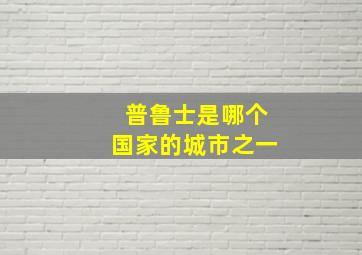 普鲁士是哪个
国家的城市之一